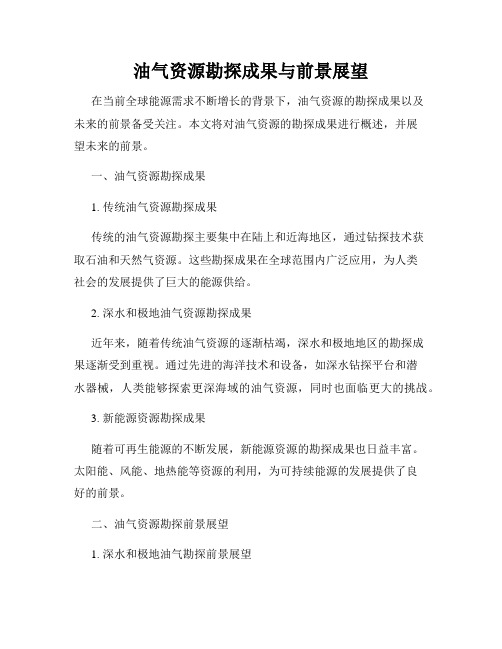 油气资源勘探成果与前景展望

在当前全球能源需求不断增长的背景下，油气资源的勘探成果以及未来的前景备受关注。本文将对油气资源的勘探成果进行概述，并展望未来的前景。

一、油气资源勘探成果

1. 传统油气资源勘探成果

传统的油气资源勘探主要集中在陆上和近海地区，通过钻探技术获取石油和天然气资源。这些勘探成果在全球范围内广泛应用，为人类社会的发展提供了巨大的能源供给。

2. 深水和极地油气资源勘探成果

近年来，随着传统油气资源的逐渐枯竭，深水和极地地区的勘探成果逐渐受到重视。通过先进的海洋技术和设备，如深水钻探平台和潜水器械，人类能够探索更深海域的油气资源，同时也面临更大的挑战。

3. 新能源资源勘探成果

随着可再生能源的不断发展，新能源资源的勘探成果也日益丰富。太阳能、风能、地热能等资源的利用，为可持续能源的发展提供了良好的前景。

二、油气资源勘探前景展望

1. 深水和极地油气勘探前景展望